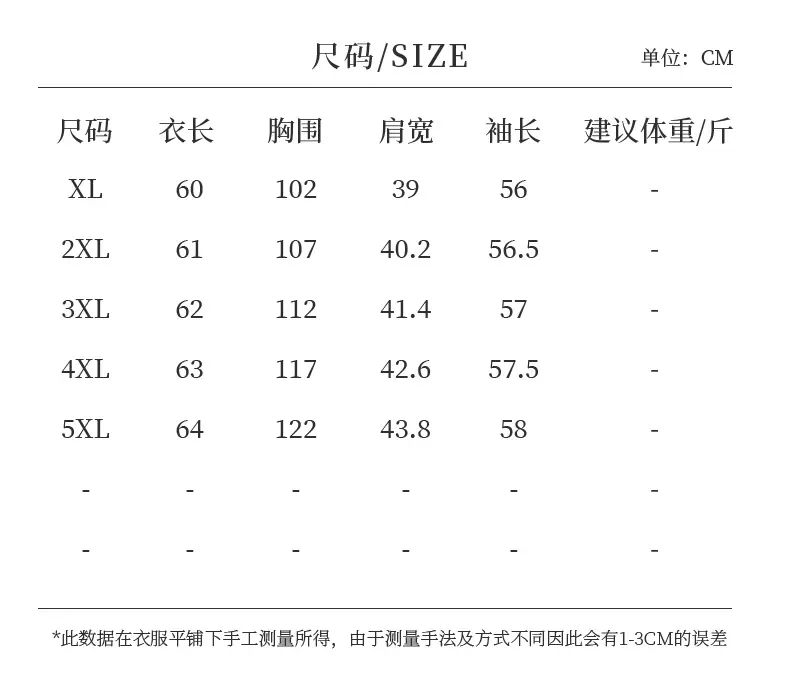 尺码/SIZE

单位：CM

| 尺码 | 衣长 | 胸围 | 肩宽 | 袖长 | 建议体重/斤 |
|---|---|---|---|---|---|
| XL | 60 | 102 | 39 | 56 | - |
| 2XL | 61 | 107 | 40.2 | 56.5 | - |
| 3XL | 62 | 112 | 41.4 | 57 | - |
| 4XL | 63 | 117 | 42.6 | 57.5 | - |
| 5XL | 64 | 122 | 43.8 | 58 | - |
| - | - | - | - | - | - |
| - | - | - | - | - | - |

*此数据在衣服平铺下手工测量所得，由于测量手法及方式不同因此会有1-3CM的误差